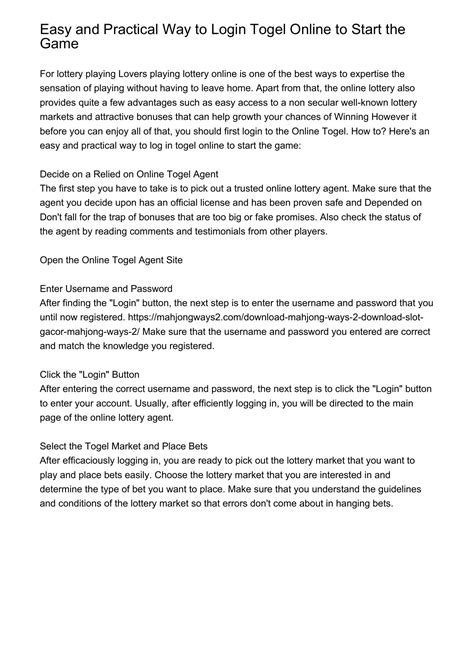 Easy and Practical Way to Login Togel Online to Start the Game

For lottery playing Lovers playing lottery online is one of the best ways to expertise the sensation of playing without having to leave home. Apart from that, the online lottery also provides quite a few advantages such as easy access to a non secular well-known lottery markets and attractive bonuses that can help growth your chances of Winning However it before you can enjoy all of that, you should first login to the Online Togel. How to? Here's an easy and practical way to log in togel online to start the game:

Decide on a Relied on Online Togel Agent
The first step you have to take is to pick out a trusted online lottery agent. Make sure that the agent you decide upon has an official license and has been proven safe and Depended on Don't fall for the trap of bonuses that are too big or fake promises. Also check the status of the agent by reading comments and testimonials from other players.

Open the Online Togel Agent Site

Enter Username and Password
After finding the "Login" button, the next step is to enter the username and password that you until now registered. https://mahjongways2.com/download-mahjong-ways-2-download-slot-gacor-mahjong-ways-2/ Make sure that the username and password you entered are correct and match the knowledge you registered.

Click the "Login" Button
After entering the correct username and password, the next step is to click the "Login" button to enter your account. Usually, after efficiently logging in, you will be directed to the main page of the online lottery agent.

Select the Togel Market and Place Bets
After efficaciously logging in, you are ready to pick out the lottery market that you want to play and place bets easily. Choose the lottery market that you are interested in and determine the type of bet you want to place. Make sure that you understand the guidelines and conditions of the lottery market so that errors don't come about in hanging bets.